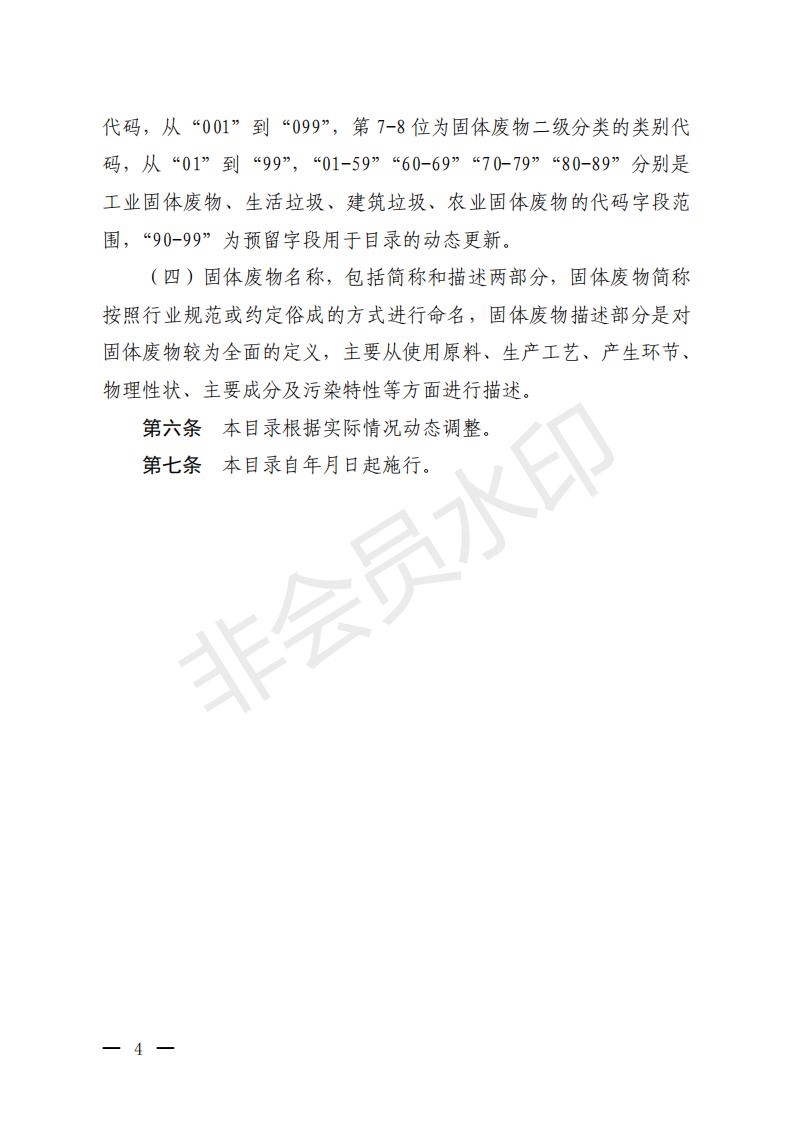 代码，从“001”到“099”，第 7-8 位为固体废物二级分类的类别代码，从“01”到“99”，“01-59”“60-69”“70-79”“80-89”分别是工业固体废物、生活垃圾、建筑垃圾、农业固体废物的代码字段范围，“90-99”为预留字段用于目录的动态更新。

（四）固体废物名称，包括简称和描述两部分，固体废物简称按照行业规范或约定俗成的方式进行命名，固体废物描述部分是对固体废物较为全面的定义，主要从使用原料、生产工艺、产生环节、物理性状、主要成分及污染特性等方面进行描述。

第六条　本目录根据实际情况动态调整。

第七条　本目录自年月日起施行。

非会员水印

— 4 —